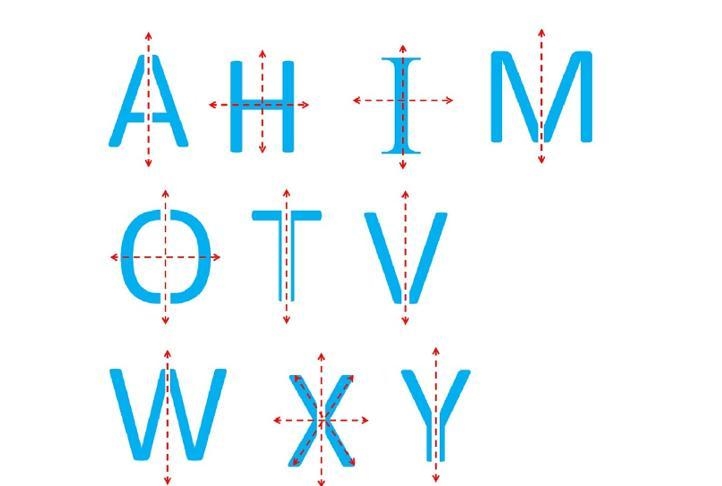 A H I M
O T V
W X Y